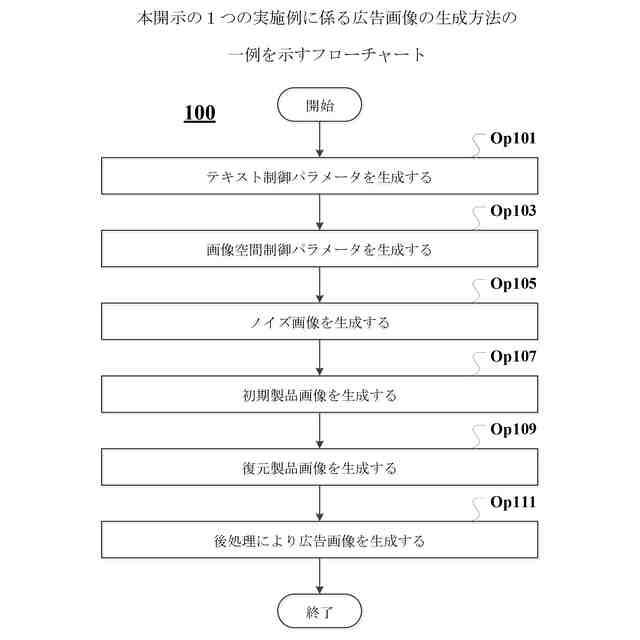 本開示の１つの実施例に係る広告画像の生成方法の

一例を示すフローチャート

100

開始

Op101

テキスト制御パラメータを生成する

Op103

画像空間制御パラメータを生成する

Op105

ノイズ画像を生成する

Op107

初期製品画像を生成する

Op109

復元製品画像を生成する

Op111

後処理により広告画像を生成する

終了